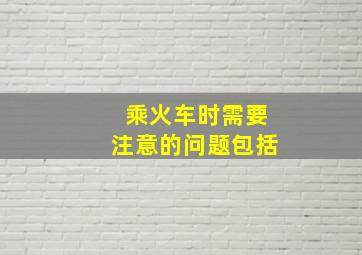 乘火车时需要
注意的问题包括